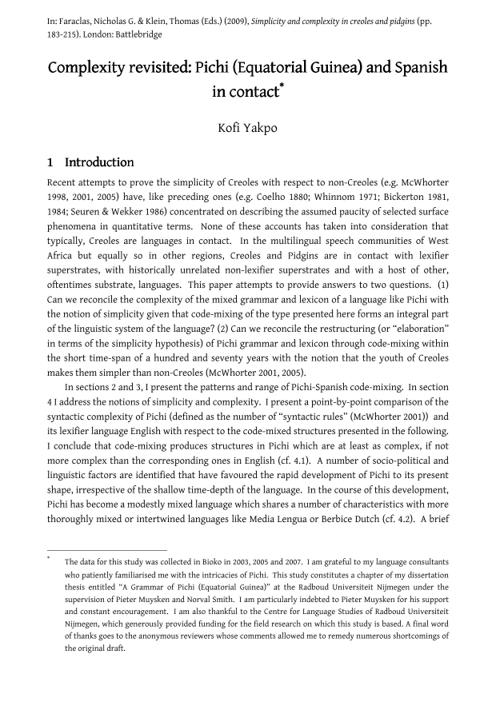 In: Faraclas, Nicholas G. & Klein, Thomas (Eds.) (2009), Simplicity and complexity in creoles and pidgins (pp. 183-215). London: Battlebridge

Complexity revisited: Pichi (Equatorial Guinea) and Spanish in contact*

Kofi Yakpo

1 Introduction

Recent attempts to prove the simplicity of Creoles with respect to non-Creoles (e.g. McWhorter 1998, 2001, 2005) have, like preceding ones (e.g. Coelho 1880; Whinnom 1971; Bickerton 1981, 1984; Seuren & Wekker 1986) concentrated on describing the assumed paucity of selected surface phenomena in quantitative terms. None of these accounts has taken into consideration that typically, Creoles are languages in contact. In the multilingual speech communities of West Africa but equally so in other regions, Creoles and Pidgins are in contact with lexifier superstrates, with historically unrelated non-lexifier superstrates and with a host of other, oftentimes substrate, languages. This paper attempts to provide answers to two questions. (1) Can we reconcile the complexity of the mixed grammar and lexicon of a language like Pichi with the notion of simplicity given that code-mixing of the type presented here forms an integral part of the linguistic system of the language? (2) Can we reconcile the restructuring (or "elaboration" in terms of the simplicity hypothesis) of Pichi grammar and lexicon through code-mixing within the short time-span of a hundred and seventy years with the notion that the youth of Creoles makes them simpler than non-Creoles (McWhorter 2001, 2005).

In sections 2 and 3, I present the patterns and range of Pichi-Spanish code-mixing. In section 4 I address the notions of simplicity and complexity. I present a point-by-point comparison of the syntactic complexity of Pichi (defined as the number of "syntactic rules" (McWhorter 2001)) and its lexifier language English with respect to the code-mixed structures presented in the following. I conclude that code-mixing produces structures in Pichi which are at least as complex, if not more complex than the corresponding ones in English (cf. 4.1). A number of socio-political and linguistic factors are identified that have favoured the rapid development of Pichi to its present shape, irrespective of the shallow time-depth of the language. In the course of this development, Pichi has become a modestly mixed language which shares a number of characteristics with more thoroughly mixed or intertwined languages like Media Lengua or Berbice Dutch (cf. 4.2). A brief

* The data for this study was collected in Bioko in 2003, 2005 and 2007. I am grateful to my language consultants who patiently familiarised me with the intricacies of Pichi. This study constitutes a chapter of my dissertation thesis entitled "A Grammar of Pichi (Equatorial Guinea)" at the Radboud Universiteit Nijmegen under the supervision of Pieter Muysken and Norval Smith. I am particularly indebted to Pieter Muysken for his support and constant encouragement. I am also thankful to the Centre for Language Studies of Radboud Universiteit Nijmegen, which generously provided funding for the field research on which this study is based. A final word of thanks goes to the anonymous reviewers whose comments allowed me to remedy numerous shortcomings of the original draft.